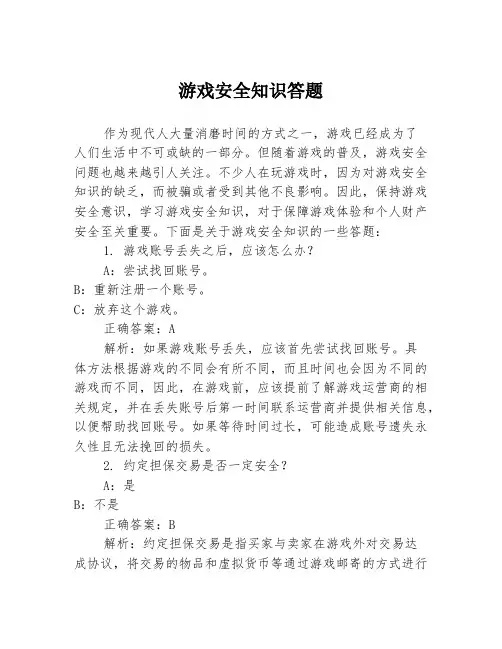 游戏安全知识答题

作为现代人大量消磨时间的方式之一，游戏已经成为了人们生活中不可或缺的一部分。但随着游戏的普及，游戏安全问题也越来越引人关注。不少人在玩游戏时，因为对游戏安全知识的缺乏，而被骗或者受到其他不良影响。因此，保持游戏安全意识，学习游戏安全知识，对于保障游戏体验和个人财产安全至关重要。下面是关于游戏安全知识的一些答题：

1. 游戏账号丢失之后，应该怎么办？

A：尝试找回账号。

B：重新注册一个账号。

C：放弃这个游戏。

正确答案：A

解析：如果游戏账号丢失，应该首先尝试找回账号。具体方法根据游戏的不同会有所不同，而且时间也会因为不同的游戏而不同，因此，在游戏前，应该提前了解游戏运营商的相关规定，并在丢失账号后第一时间联系运营商并提供相关信息，以便帮助找回账号。如果等待时间过长，可能造成账号遗失永久性且无法挽回的损失。

2. 约定担保交易是否一定安全？

A：是

B：不是

正确答案：B

解析：约定担保交易是指买家与卖家在游戏外对交易达成协议，将交易的物品和虚拟货币等通过游戏邮寄的方式进行